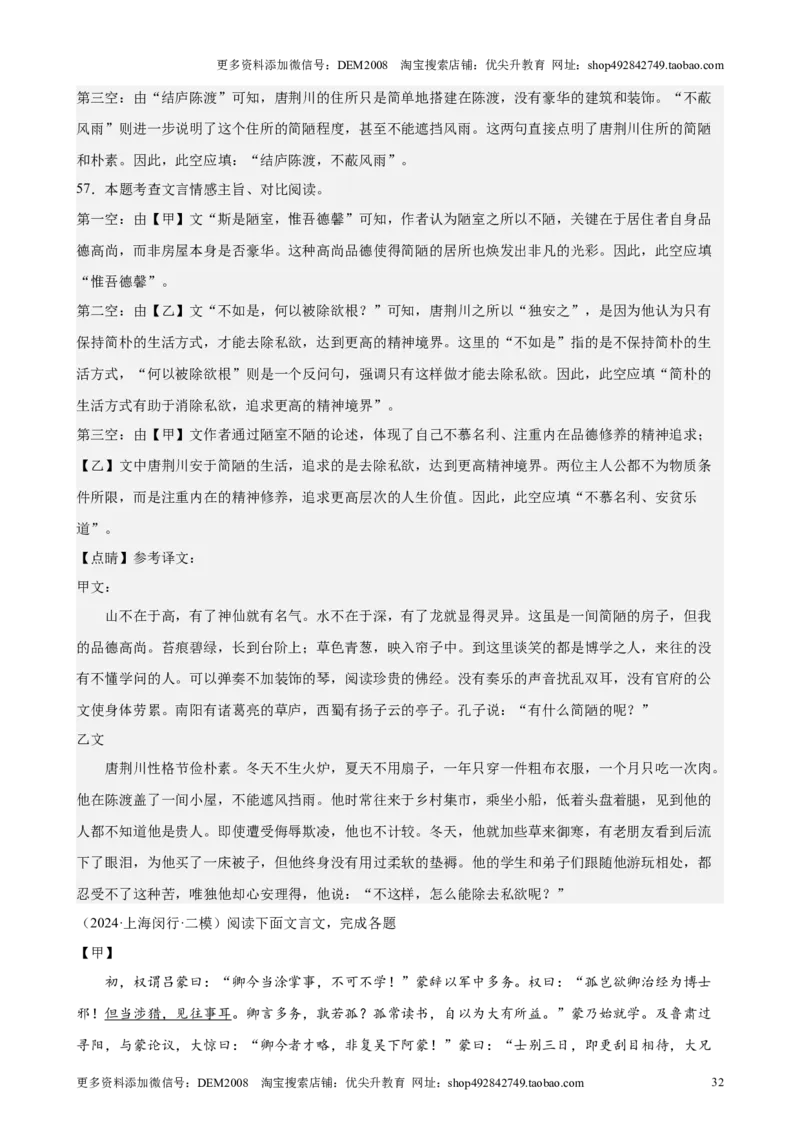 更多资料添加微信号：DEM2008　淘宝搜索店铺：优尖升教育　网址：shop492842749.taobao.com

第三空：由“结庐陈渡”可知，唐荆川的住所只是简单地搭建在陈渡，没有豪华的建筑和装饰。“不蔽风雨”则进一步说明了这个住所的简陋程度，甚至不能遮挡风雨。这两句直接点明了唐荆川住所的简陋和朴素。因此，此空应填：“结庐陈渡，不蔽风雨”。

57．本题考查文言情感主旨、对比阅读。

第一空：由【甲】文“斯是陋室，惟吾德馨”可知，作者认为陋室之所以不陋，关键在于居住者自身品德高尚，而非房屋本身是否豪华。这种高尚品德使得简陋的居所也焕发出非凡的光彩。因此，此空应填“惟吾德馨”。

第二空：由【乙】文“不如是，何以被除欲根？”可知，唐荆川之所以“独安之”，是因为他认为只有保持简朴的生活方式，才能去除私欲，达到更高的精神境界。这里的“不如是”指的是不保持简朴的生活方式，“何以被除欲根”则是一个反问句，强调只有这样做才能去除私欲。因此，此空应填“简朴的生活方式有助于消除私欲，追求更高的精神境界”。

第三空：由【甲】文作者通过陋室不陋的论述，体现了自己不慕名利、注重内在品德修养的精神追求；【乙】文中唐荆川安于简陋的生活，追求的是去除私欲，达到更高精神境界。两位主人公都不为物质条件所限，而是注重内在的精神修养，追求更高层次的人生价值。因此，此空应填“不慕名利、安贫乐道”。

【点睛】参考译文：

甲文：

山不在于高，有了神仙就有名气。水不在于深，有了龙就显得灵异。这虽是一间简陋的房子，但我的品德高尚。苔痕碧绿，长到台阶上；草色青葱，映入帘子中。到这里谈笑的都是博学之人，来往的没有不懂学问的人。可以弹奏不加装饰的琴，阅读珍贵的佛经。没有奏乐的声音扰乱双耳，没有官府的公文使身体劳累。南阳有诸葛亮的草庐，西蜀有扬子云的亭子。孔子说：“有什么简陋的呢？”

乙文

唐荆川性格节俭朴素。冬天不生火炉，夏天不用扇子，一年只穿一件粗布衣服，一个月只吃一次肉。他在陈渡盖了一间小屋，不能遮风挡雨。他时常往来于乡村集市，乘坐小船，低着头盘着腿，见到他的人都不知道他是贵人。即使遭受侮辱欺凌，他也不计较。冬天，他就加些草来御寒，有老朋友看到后流下了眼泪，为他买了一床被子，但他终身没有用过柔软的垫褥。他的学生和弟子们跟随他游玩相处，都忍受不了这种苦，唯独他却心安理得，他说：“不这样，怎么能除去私欲呢？”

（2024·上海闵行·二模）阅读下面文言文，完成各题

【甲】

初，权谓吕蒙曰：“卿今当涂掌事，不可不学！”蒙辞以军中多务。权曰：“孤岂欲卿治经为博士邪！但当涉猎，见往事耳。卿言多务，孰若孤？孤常读书，自以为大有所益。”蒙乃始就学。及鲁肃过寻阳，与蒙论议，大惊曰：“卿今者才略，非复吴下阿蒙！”蒙曰：“士别三日，即更刮目相待，大兄

更多资料添加微信号：DEM2008　淘宝搜索店铺：优尖升教育　网址：shop492842749.taobao.com　32